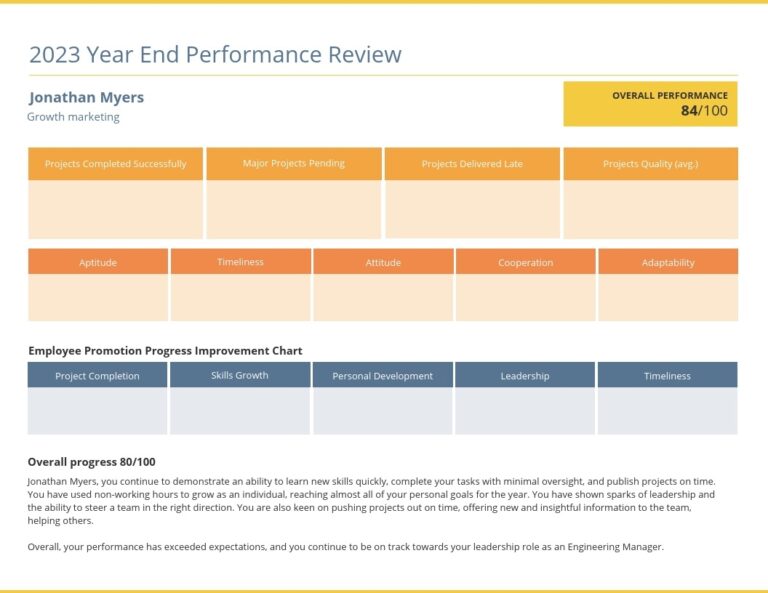 2023 Year End Performance Review

Jonathan Myers
Growth marketing

OVERALL PERFORMANCE
84/100

| Projects Completed Successfully | Major Projects Pending | Projects Delivered Late | Projects Quality (avg.) |
|---|---|---|---|
| | | | |

| Aptitude | Timeliness | Attitude | Cooperation | Adaptability |
|---|---|---|---|---|
| | | | | |

Employee Promotion Progress Improvement Chart

| Project Completion | Skills Growth | Personal Development | Leadership | Timeliness |
|---|---|---|---|---|
| | | | | |

Overall progress 80/100

Jonathan Myers, you continue to demonstrate an ability to learn new skills quickly, complete your tasks with minimal oversight, and publish projects on time. You have used non-working hours to grow as an individual, reaching almost all of your personal goals for the year. You have shown sparks of leadership and the ability to steer a team in the right direction. You are also keen on pushing projects out on time, offering new and insightful information to the team, helping others.

Overall, your performance has exceeded expectations, and you continue to be on track towards your leadership role as an Engineering Manager.